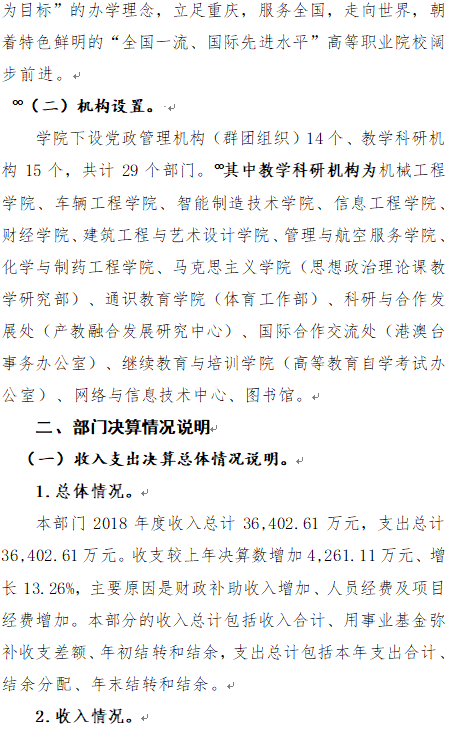 为目标”的办学理念，立足重庆，服务全国，走向世界，朝着特色鲜明的“全国一流、国际先进水平”高等职业院校阔步前进。

（二）机构设置。

学院下设党政管理机构（群团组织）14个、教学科研机构15个，共计29个部门。其中教学科研机构为机械工程学院、车辆工程学院、智能制造技术学院、信息工程学院、财经学院、建筑工程与艺术设计学院、管理与航空服务学院、化学与制药工程学院、马克思主义学院（思想政治理论课教学研究部）、通识教育学院（体育工作部）、科研与合作发展处（产教融合发展研究中心）、国际合作交流处（港澳台事务办公室）、继续教育与培训学院（高等教育自学考试办公室）、网络与信息技术中心、图书馆。

二、部门决算情况说明

（一）收入支出决算总体情况说明。

1.总体情况。

本部门2018年度收入总计36,402.61万元，支出总计36,402.61万元。收支较上年决算数增加4,261.11万元、增长13.26%，主要原因是财政补助收入增加、人员经费及项目经费增加。本部分的收入总计包括收入合计、用事业基金弥补收支差额、年初结转和结余，支出总计包括本年支出合计、结余分配、年末结转和结余。

2.收入情况。